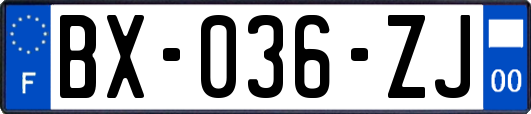 F

BX-036-ZJ

00